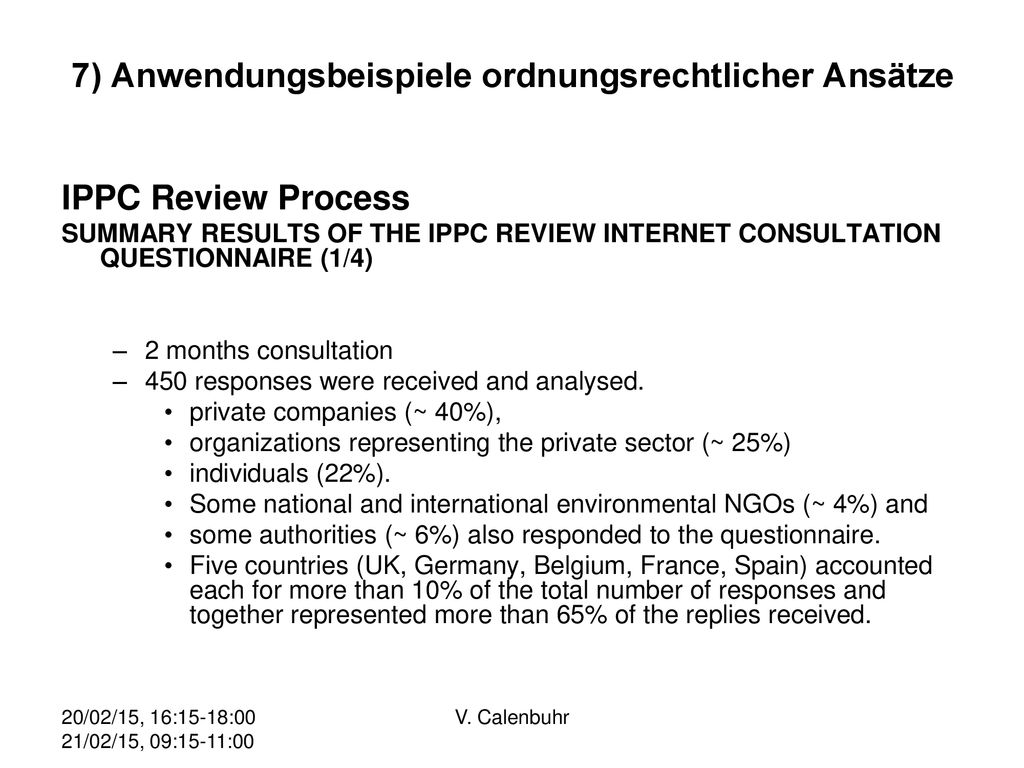 7) Anwendungsbeispiele ordnungsrechtlicher Ansätze

IPPC Review Process

SUMMARY RESULTS OF THE IPPC REVIEW INTERNET CONSULTATION QUESTIONNAIRE (1/4)

– 2 months consultation
– 450 responses were received and analysed.
• private companies (~ 40%),
• organizations representing the private sector (~ 25%)
• individuals (22%).
• Some national and international environmental NGOs (~ 4%) and
• some authorities (~ 6%) also responded to the questionnaire.
• Five countries (UK, Germany, Belgium, France, Spain) accounted each for more than 10% of the total number of responses and together represented more than 65% of the replies received.

20/02/15, 16:15-18:00
21/02/15, 09:15-11:00

V. Calenbuhr